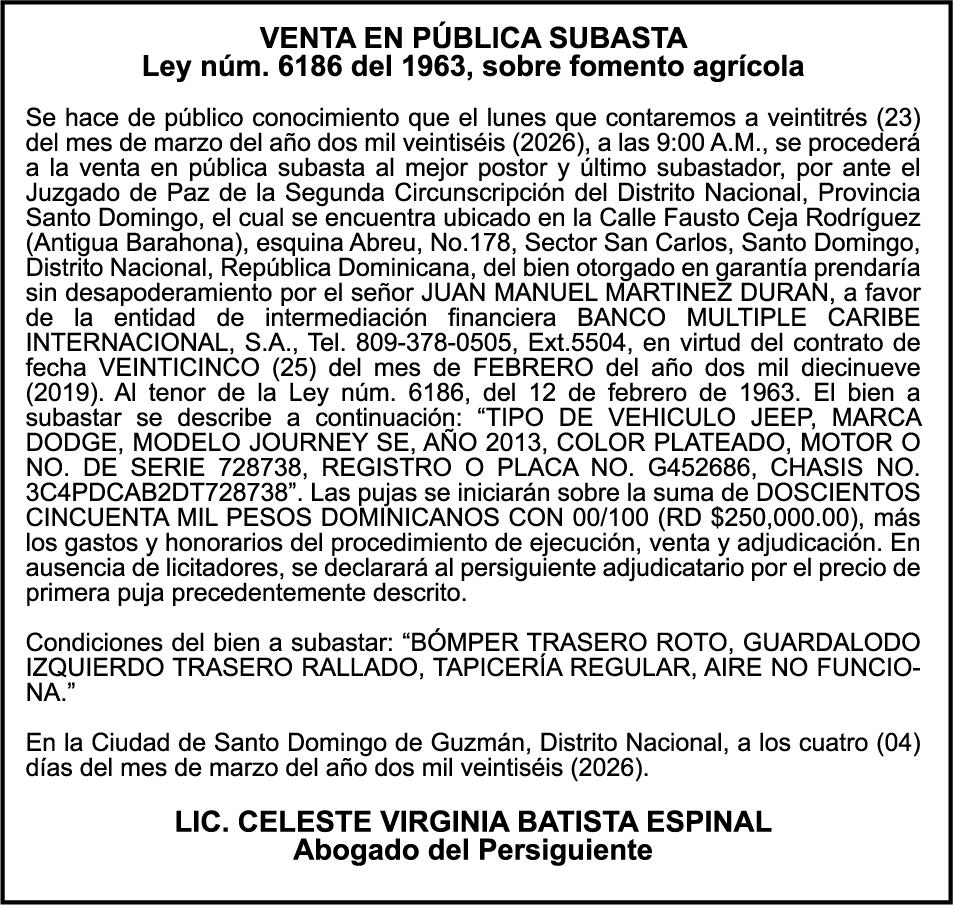 VENTA EN PÚBLICA SUBASTA
Ley núm. 6186 del 1963, sobre fomento agrícola

Se hace de público conocimiento que el lunes que contaremos a veintitrés (23) del mes de marzo del año dos mil veintiséis (2026), a las 9:00 A.M., se procederá a la venta en pública subasta al mejor postor y último subastador, por ante el Juzgado de Paz de la Segunda Circunscripción del Distrito Nacional, Provincia Santo Domingo, el cual se encuentra ubicado en la Calle Fausto Ceja Rodríguez (Antigua Barahona), esquina Abreu, No.178, Sector San Carlos, Santo Domingo, Distrito Nacional, República Dominicana, del bien otorgado en garantía prendaría sin desapoderamiento por el señor JUAN MANUEL MARTINEZ DURAN, a favor de la entidad de intermediación financiera BANCO MULTIPLE CARIBE INTERNACIONAL, S.A., Tel. 809-378-0505, Ext.5504, en virtud del contrato de fecha VEINTICINCO (25) del mes de FEBRERO del año dos mil diecinueve (2019). Al tenor de la Ley núm. 6186, del 12 de febrero de 1963. El bien a subastar se describe a continuación: "TIPO DE VEHICULO JEEP, MARCA DODGE, MODELO JOURNEY SE, AÑO 2013, COLOR PLATEADO, MOTOR O NO. DE SERIE 728738, REGISTRO O PLACA NO. G452686, CHASIS NO. 3C4PDCAB2DT728738". Las pujas se iniciarán sobre la suma de DOSCIENTOS CINCUENTA MIL PESOS DOMINICANOS CON 00/100 (RD $250,000.00), más los gastos y honorarios del procedimiento de ejecución, venta y adjudicación. En ausencia de licitadores, se declarará al persiguiente adjudicatario por el precio de primera puja precedentemente descrito.

Condiciones del bien a subastar: "BÓMPER TRASERO ROTO, GUARDALODO IZQUIERDO TRASERO RALLADO, TAPICERÍA REGULAR, AIRE NO FUNCIONA."

En la Ciudad de Santo Domingo de Guzmán, Distrito Nacional, a los cuatro (04) días del mes de marzo del año dos mil veintiséis (2026).

LIC. CELESTE VIRGINIA BATISTA ESPINAL
Abogado del Persiguiente